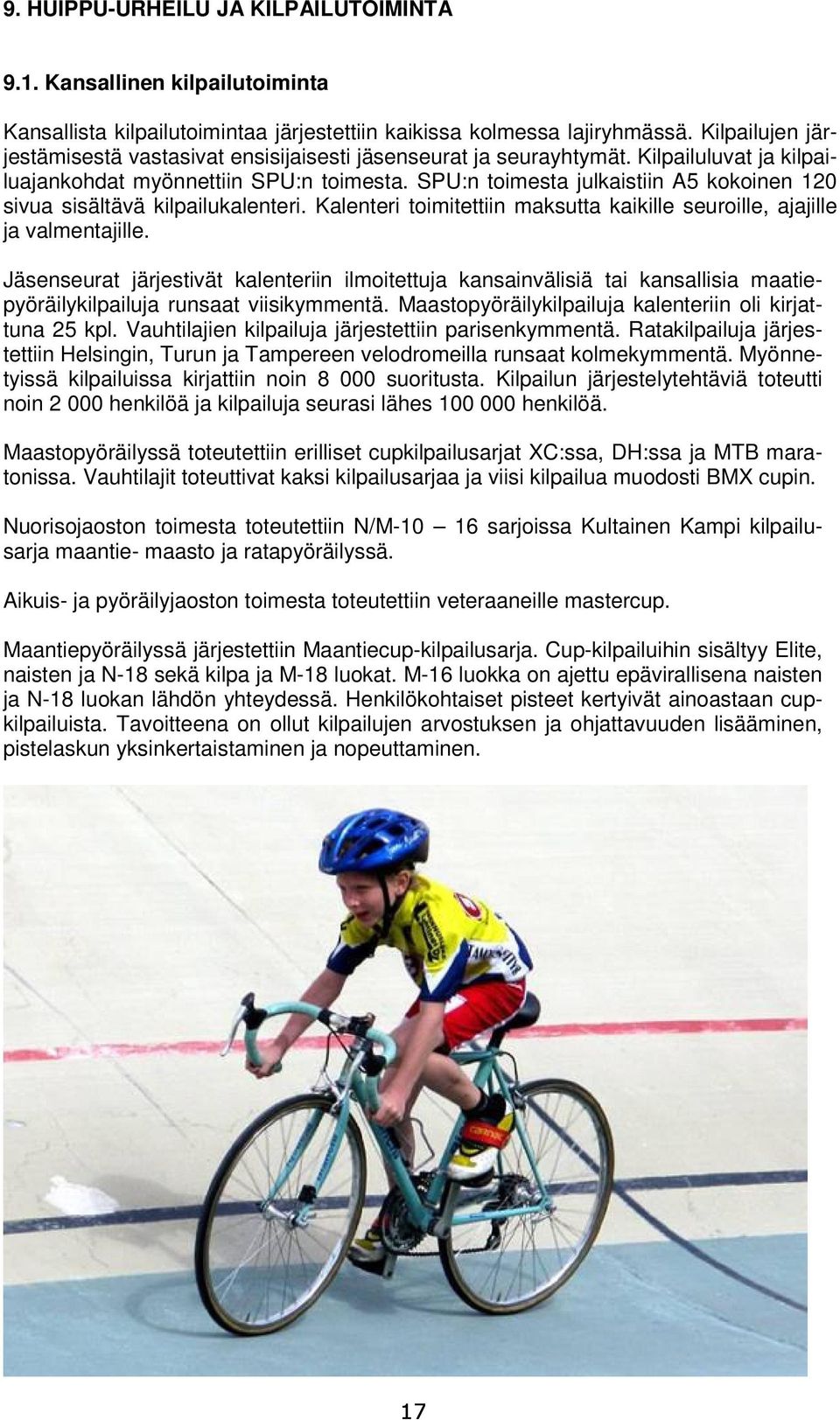 9. HUIPPU-URHEILU JA KILPAILUTOIMINTA

9.1. Kansallinen kilpailutoiminta

Kansallista kilpailutoimintaa järjestettiin kaikissa kolmessa lajiryhmässä. Kilpailujen järjestämisestä vastasivat ensisijaisesti jäsenseurat ja seurayhtymät. Kilpailuluvat ja kilpailuajankohdat myönnettiin SPU:n toimesta. SPU:n toimesta julkaistiin A5 kokoinen 120 sivua sisältävä kilpailukalenteri. Kalenteri toimitettiin maksutta kaikille seuroille, ajajille ja valmentajille.

Jäsenseurat järjestivät kalenteriin ilmoitettuja kansainvälisiä tai kansallisia maatiepyöräilykilpailuja runsaat viisikymmentä. Maastopyöräilykilpailuja kalenteriin oli kirjattuna 25 kpl. Vauhtilajien kilpailuja järjestettiin parisenkymmentä. Ratakilpailuja järjestettiin Helsingin, Turun ja Tampereen velodromeilla runsaat kolmekymmentä. Myönnetyissä kilpailuissa kirjattiin noin 8 000 suoritusta. Kilpailun järjestelytehtäviä toteutti noin 2 000 henkilöä ja kilpailuja seurasi lähes 100 000 henkilöä.

Maastopyöräilyssä toteutettiin erilliset cupkilpailusarjat XC:ssa, DH:ssa ja MTB maratonissa. Vauhtilajit toteuttivat kaksi kilpailusarjaa ja viisi kilpailua muodosti BMX cupin.

Nuorisojaoston toimesta toteutettiin N/M-10 — 16 sarjoissa Kultainen Kampi kilpailusarja maantie- maasto ja ratapyöräilyssä.

Aikuis- ja pyöräilyjaoston toimesta toteutettiin veteraaneille mastercup.

Maantiepyöräilyssä järjestettiin Maantiecup-kilpailusarja. Cup-kilpailuihin sisältyy Elite, naisten ja N-18 sekä kilpa ja M-18 luokat. M-16 luokka on ajettu epävirallisena naisten ja N-18 luokan lähdön yhteydessä. Henkilökohtaiset pisteet kertyivät ainoastaan cupkilpailuista. Tavoitteena on ollut kilpailujen arvostuksen ja ohjattavuuden lisääminen, pistelaskun yksinkertaistaminen ja nopeuttaminen.

17